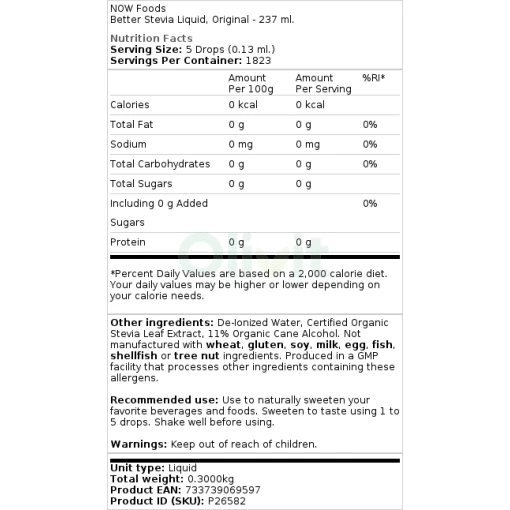 NOW Foods
Better Stevia Liquid, Original - 237 ml.

Nutrition Facts
Serving Size: 5 Drops (0.13 ml.)
Servings Per Container: 1823

| | Amount Per 100g | Amount Per Serving | %RI* |
|---|---|---|---|
| Calories | 0 kcal | 0 kcal | |
| Total Fat | 0 g | 0 g | 0% |
| Sodium | 0 mg | 0 mg | 0% |
| Total Carbohydrates | 0 g | 0 g | 0% |
| Total Sugars | 0 g | 0 g | |
| Including 0 g Added Sugars | | | 0% |
| Protein | 0 g | 0 g | |

Olivit

*Percent Daily Values are based on a 2,000 calorie diet. Your daily values may be higher or lower depending on your calorie needs.

Other ingredients: De-Ionized Water, Certified Organic Stevia Leaf Extract, 11% Organic Cane Alcohol. Not manufactured with wheat, gluten, soy, milk, egg, fish, shellfish or tree nut ingredients. Produced in a GMP facility that processes other ingredients containing these allergens.

Recommended use: Use to naturally sweeten your favorite beverages and foods. Sweeten to taste using 1 to 5 drops. Shake well before using.

Warnings: Keep out of reach of children.

Unit type: Liquid
Total weight: 0.3000kg
Product EAN: 733739069597
Product ID (SKU): P26582